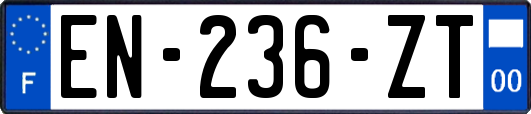 F
EN-236-ZT
00